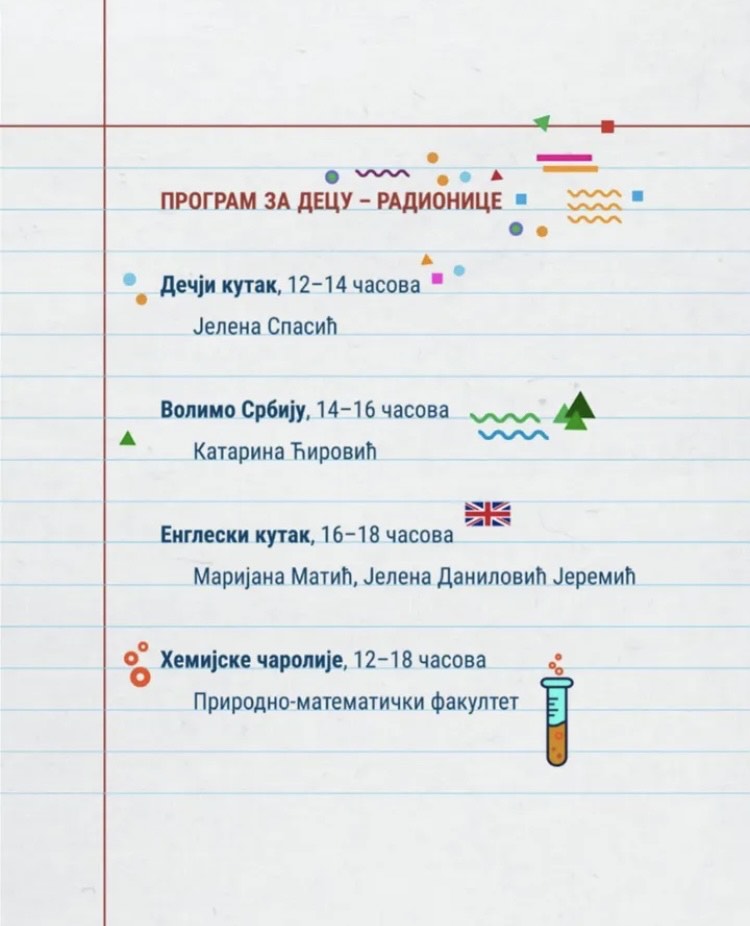 ПРОГРАМ ЗА ДЕЦУ – РАДИОНИЦЕ

Дечји кутак, 12–14 часова
Јелена Спасић

Волимо Србију, 14–16 часова
Катарина Ћировић

Енглески кутак, 16–18 часова
Маријана Матић, Јелена Даниловић Јеремић

Хемијске чаролије, 12–18 часова
Природно-математички факултет